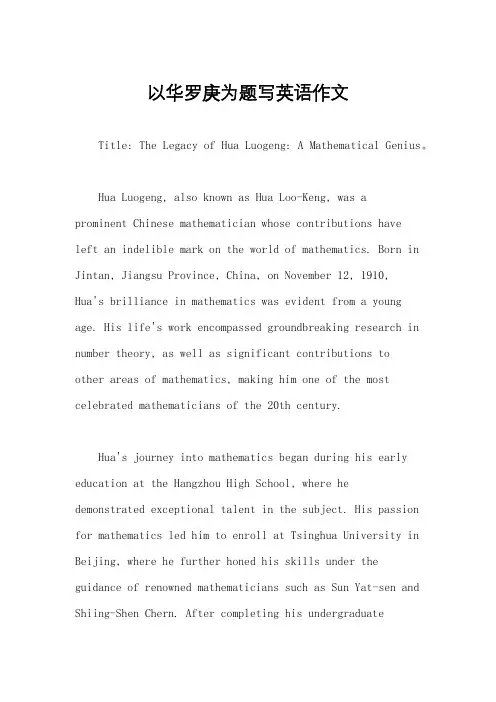 以华罗庚为题写英语作文

Title: The Legacy of Hua Luogeng: A Mathematical Genius。

Hua Luogeng, also known as Hua Loo-Keng, was a prominent Chinese mathematician whose contributions have left an indelible mark on the world of mathematics. Born in Jintan, Jiangsu Province, China, on November 12, 1910, Hua's brilliance in mathematics was evident from a young age. His life's work encompassed groundbreaking research in number theory, as well as significant contributions to other areas of mathematics, making him one of the most celebrated mathematicians of the 20th century.

Hua's journey into mathematics began during his early education at the Hangzhou High School, where he demonstrated exceptional talent in the subject. His passion for mathematics led him to enroll at Tsinghua University in Beijing, where he further honed his skills under the guidance of renowned mathematicians such as Sun Yat-sen and Shiing-Shen Chern. After completing his undergraduate